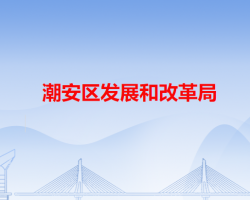 潮安区发展和改革局